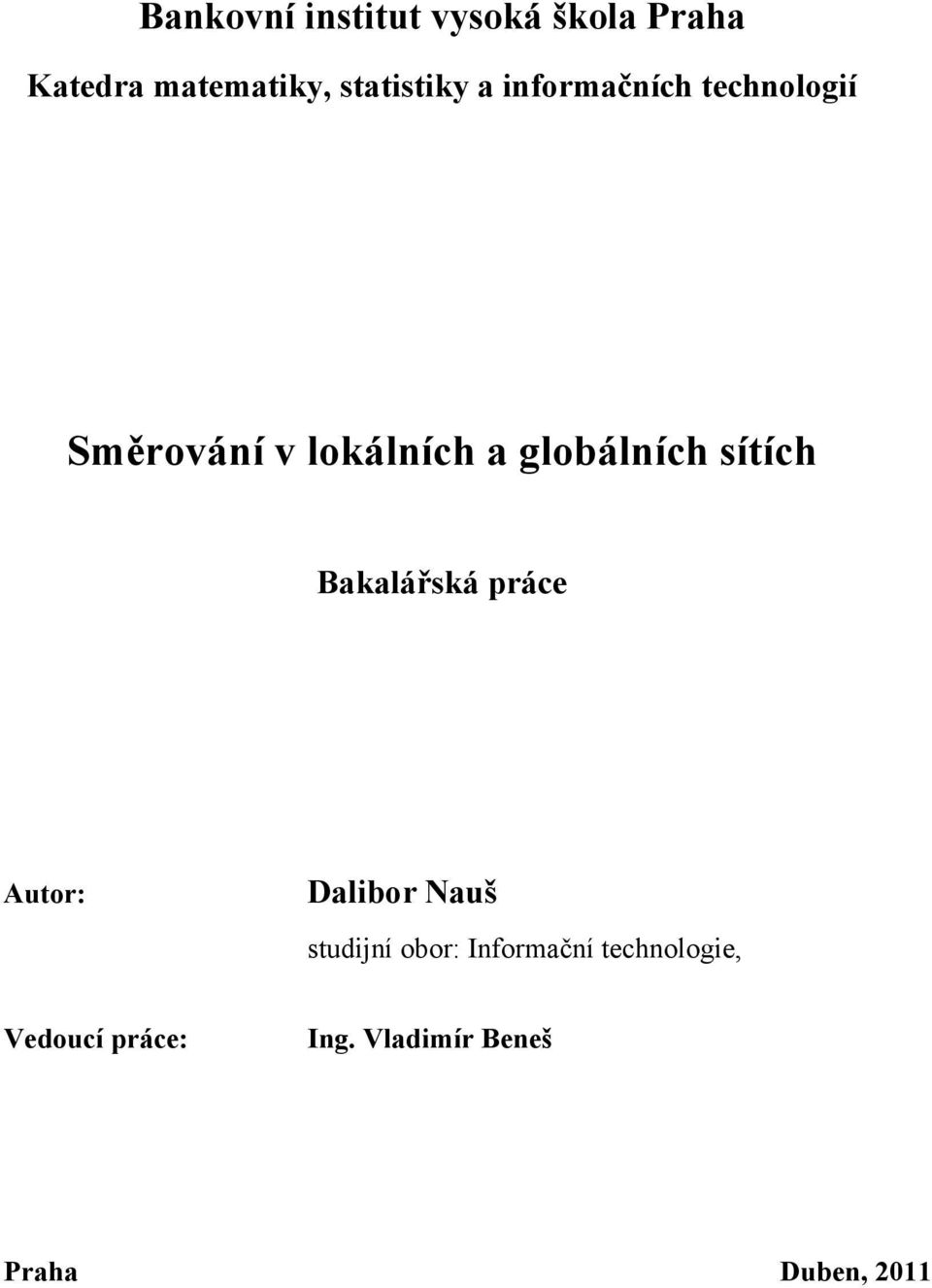 Bankovní institut vysoká škola Praha

Katedra matematiky, statistiky a informačních technologií

Směrování v lokálních a globálních sítích

Bakalářská práce

Autor: Dalibor Nauš

studijní obor: Informační technologie,

Vedoucí práce: Ing. Vladimír Beneš

Praha Duben, 2011